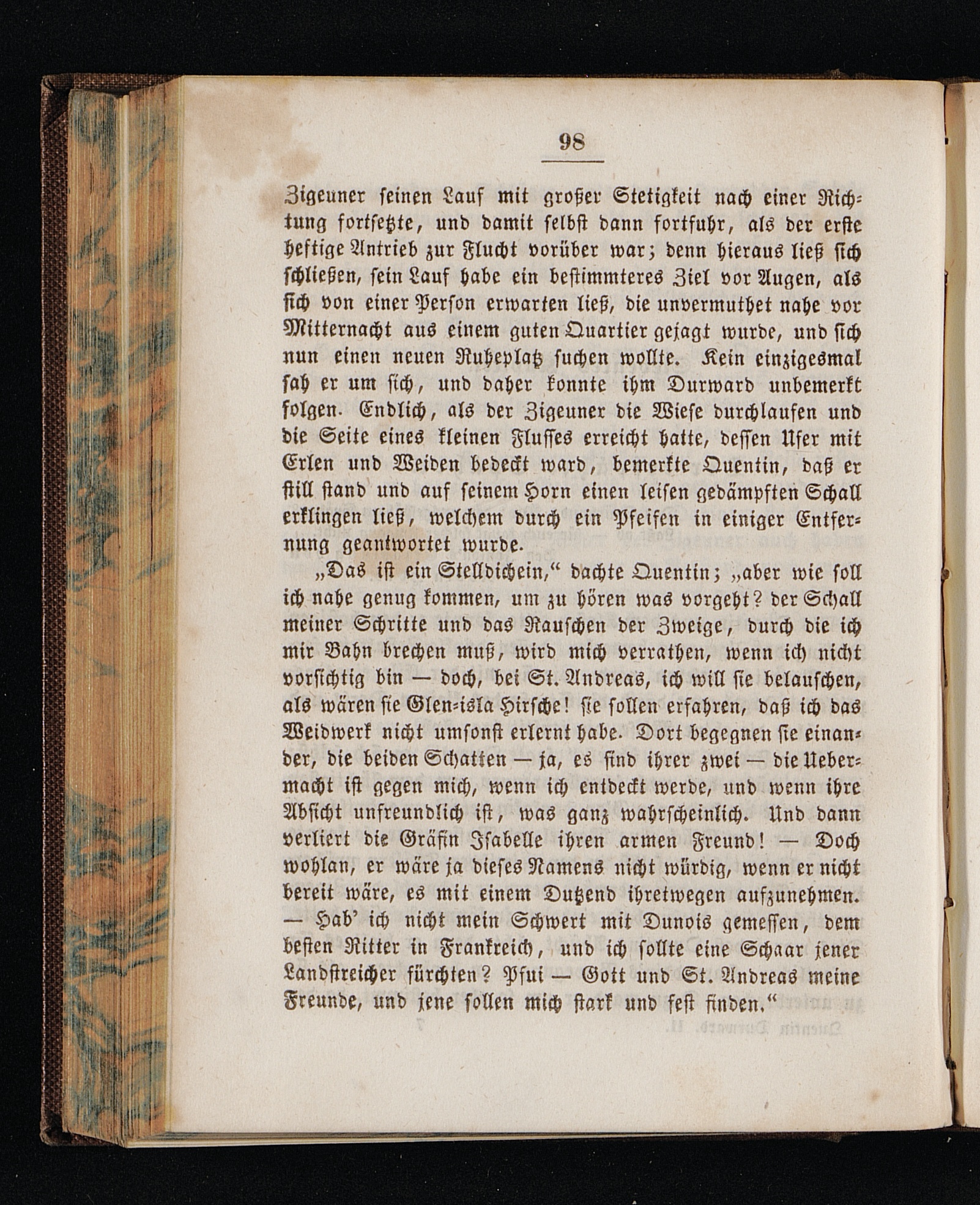 98

Zigeuner seinen Lauf mit großer Stetigkeit nach einer Richtung fortsetzte, und damit selbst dann fortfuhr, als der erste heftige Antrieb zur Flucht vorüber war; denn hieraus ließ sich schließen, sein Lauf habe ein bestimmteres Ziel vor Augen, als sich von einer Person erwarten ließ, die unvermuthet nahe vor Mitternacht aus einem guten Quartier gejagt wurde, und sich nun einen neuen Ruheplatz suchen wollte. Kein einzigesmal sah er um sich, und daher konnte ihm Durward unbemerkt folgen. Endlich, als der Zigeuner die Wiese durchlaufen und die Seite eines kleinen Flusses erreicht hatte, dessen Ufer mit Erlen und Weiden bedeckt ward, bemerkte Quentin, daß er still stand und auf seinem Horn einen leisen gedämpften Schall erklingen ließ, welchem durch ein Pfeifen in einiger Entfernung geantwortet wurde.

„Das ist ein Stelldichein,“ dachte Quentin; „aber wie soll ich nahe genug kommen, um zu hören was vorgeht? der Schall meiner Schritte und das Rauschen der Zweige, durch die ich mir Bahn brechen muß, wird mich verrathen, wenn ich nicht vorsichtig bin — doch, bei St. Andreas, ich will sie belauschen, als wären sie Glen-isla Hirsche! sie sollen erfahren, daß ich das Weidwerk nicht umsonst erlernt habe. Dort begegnen sie einander, die beiden Schatten — ja, es sind ihrer zwei — die Uebermacht ist gegen mich, wenn ich entdeckt werde, und wenn ihre Absicht unfreundlich ist, was ganz wahrscheinlich. Und dann verliert die Gräfin Isabelle ihren armen Freund! — Doch wohlan, er wäre ja dieses Namens nicht würdig, wenn er nicht bereit wäre, es mit einem Dutzend ihretwegen aufzunehmen. — Hab' ich nicht mein Schwert mit Dunois gemessen, dem besten Ritter in Frankreich, und ich sollte eine Schaar jener Landstreicher fürchten? Pfui — Gott und St. Andreas meine Freunde, und jene sollen mich stark und fest finden.“